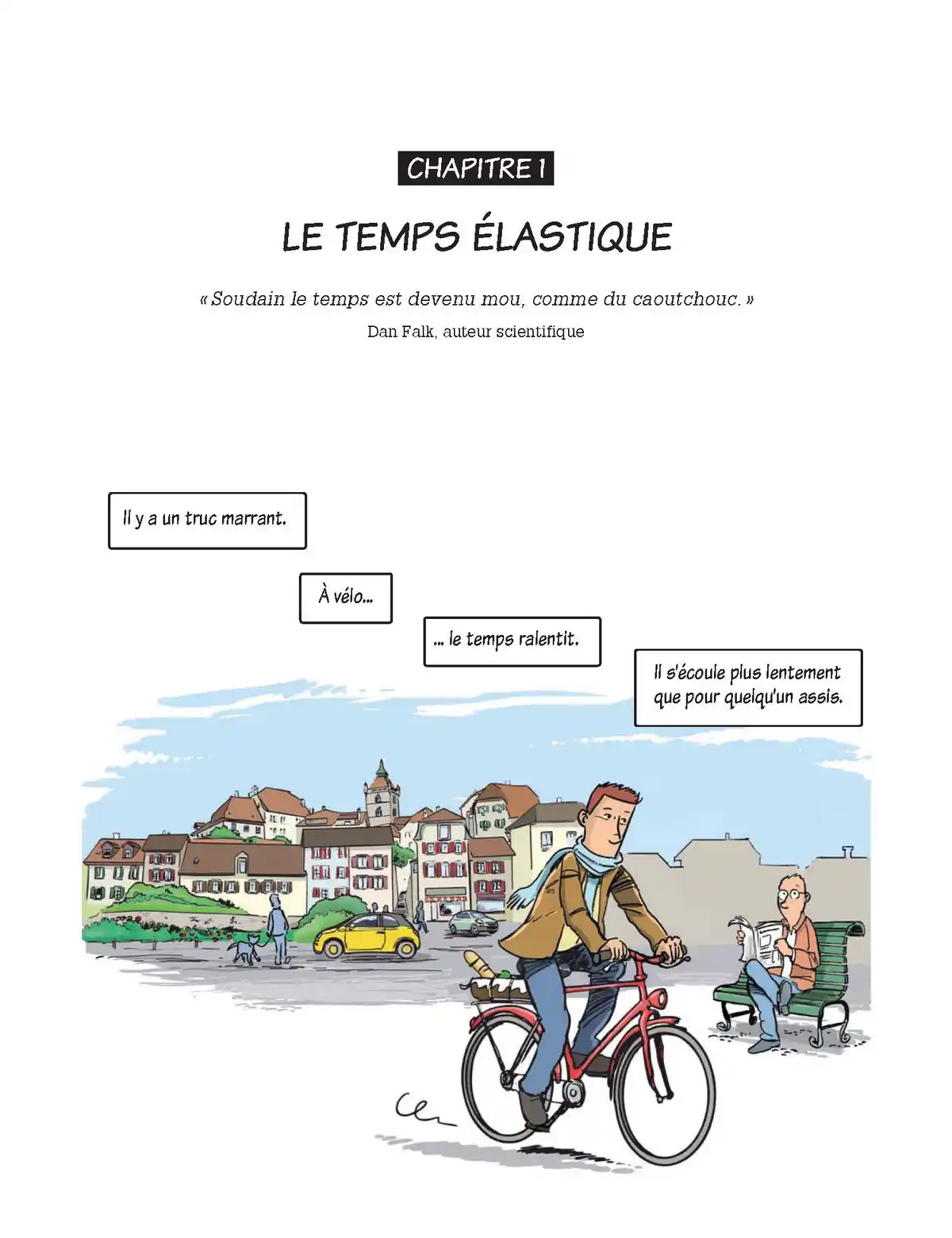 CHAPITRE 1

LE TEMPS ÉLASTIQUE

« Soudain le temps est devenu mou, comme du caoutchouc. »

Dan Falk, auteur scientifique

Il y a un truc marrant.

À vélo…

… le temps ralentit.

Il s'écoule plus lentement que pour quelqu'un assis.